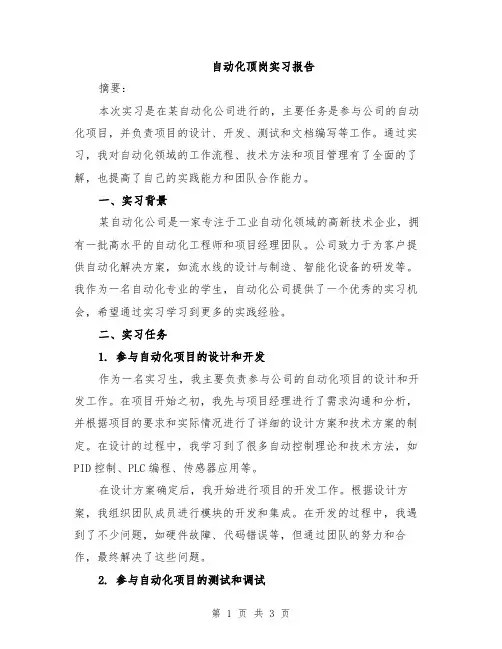 自动化顶岗实习报告

摘要：

本次实习是在某自动化公司进行的，主要任务是参与公司的自动化项目，并负责项目的设计、开发、测试和文档编写等工作。通过实习，我对自动化领域的工作流程、技术方法和项目管理有了全面的了解，也提高了自己的实践能力和团队合作能力。

一、实习背景

某自动化公司是一家专注于工业自动化领域的高新技术企业，拥有一批高水平的自动化工程师和项目经理团队。公司致力于为客户提供自动化解决方案，如流水线的设计与制造、智能化设备的研发等。我作为一名自动化专业的学生，自动化公司提供了一个优秀的实习机会，希望通过实习学习到更多的实践经验。

二、实习任务

1. 参与自动化项目的设计和开发

作为一名实习生，我主要负责参与公司的自动化项目的设计和开发工作。在项目开始之初，我先与项目经理进行了需求沟通和分析，并根据项目的要求和实际情况进行了详细的设计方案和技术方案的制定。在设计的过程中，我学习到了很多自动控制理论和技术方法，如PID控制、PLC编程、传感器应用等。

在设计方案确定后，我开始进行项目的开发工作。根据设计方案，我组织团队成员进行模块的开发和集成。在开发的过程中，我遇到了不少问题，如硬件故障、代码错误等，但通过团队的努力和合作，最终解决了这些问题。

2. 参与自动化项目的测试和调试

第 1 页 共 3 页